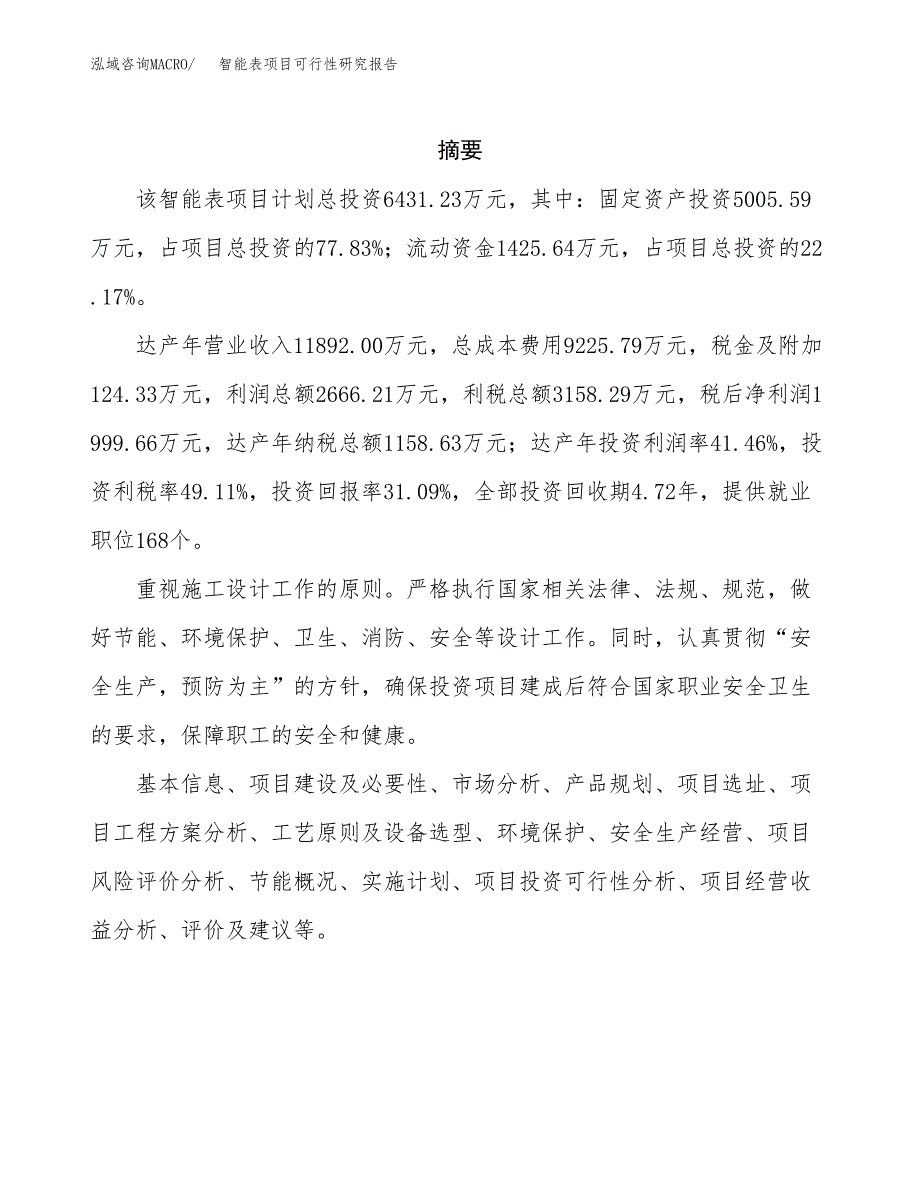 泓域咨询MACRO/ 智能表项目可行性研究报告

摘要

该智能表项目计划总投资6431.23万元，其中：固定资产投资5005.59万元，占项目总投资的77.83%；流动资金1425.64万元，占项目总投资的22.17%。

达产年营业收入11892.00万元，总成本费用9225.79万元，税金及附加124.33万元，利润总额2666.21万元，利税总额3158.29万元，税后净利润1999.66万元，达产年纳税总额1158.63万元；达产年投资利润率41.46%，投资利税率49.11%，投资回报率31.09%，全部投资回收期4.72年，提供就业职位168个。

重视施工设计工作的原则。严格执行国家相关法律、法规、规范，做好节能、环境保护、卫生、消防、安全等设计工作。同时，认真贯彻“安全生产，预防为主”的方针，确保投资项目建成后符合国家职业安全卫生的要求，保障职工的安全和健康。

基本信息、项目建设及必要性、市场分析、产品规划、项目选址、项目工程方案分析、工艺原则及设备选型、环境保护、安全生产经营、项目风险评价分析、节能概况、实施计划、项目投资可行性分析、项目经营收益分析、评价及建议等。